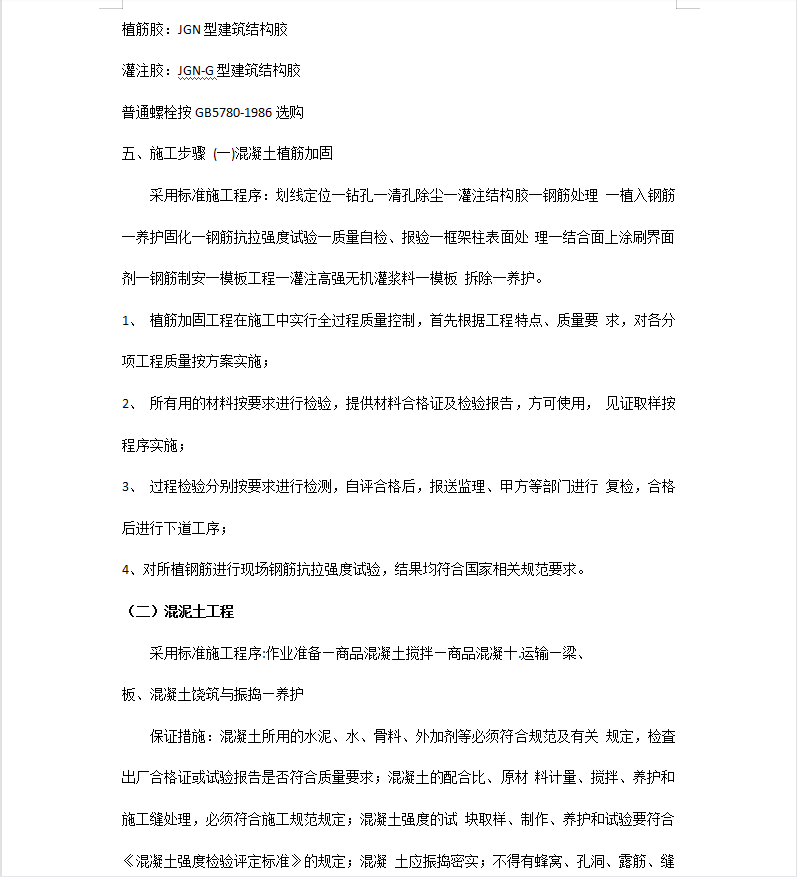 植筋胶：JGN 型建筑结构胶

灌注胶：JGN-G 型建筑结构胶

普通螺栓按 GB5780-1986 选购

五、施工步骤 (一)混凝土植筋加固

采用标准施工程序：划线定位一钻孔一清孔除尘一灌注结构胶一钢筋处理 一植入钢筋一养护固化一钢筋抗拉强度试验一质量自检、报验一框架柱表面处 理一结合面上涂刷界面剂一钢筋制安一模板工程一灌注高强无机灌浆料一模板 拆除一养护。

1、 植筋加固工程在施工中实行全过程质量控制，首先根据工程特点、质量要 求，对各分项工程质量按方案实施；

2、 所有用的材料按要求进行检验，提供材料合格证及检验报告，方可使用， 见证取样按程序实施；

3、 过程检验分别按要求进行检测，自评合格后，报送监理、甲方等部门进行 复检，合格后进行下道工序；

4、对所植钢筋进行现场钢筋抗拉强度试验，结果均符合国家相关规范要求。

（二）混泥土工程

采用标准施工程序:作业准备一商品混凝土搅拌一商品混凝十.运输一梁、板、混凝土饶筑与振捣一养护

保证措施：混凝土所用的水泥、水、骨料、外加剂等必须符合规范及有关 规定，检查出厂合格证或试验报告是否符合质量要求；混凝土的配合比、原材 料计量、搅拌、养护和施工缝处理，必须符合施工规范规定；混凝土强度的试 块取样、制作、养护和试验要符合《混凝土强度检验评定标准》的规定；混凝 土应振捣密实；不得有蜂窝、孔洞、露筋、缝